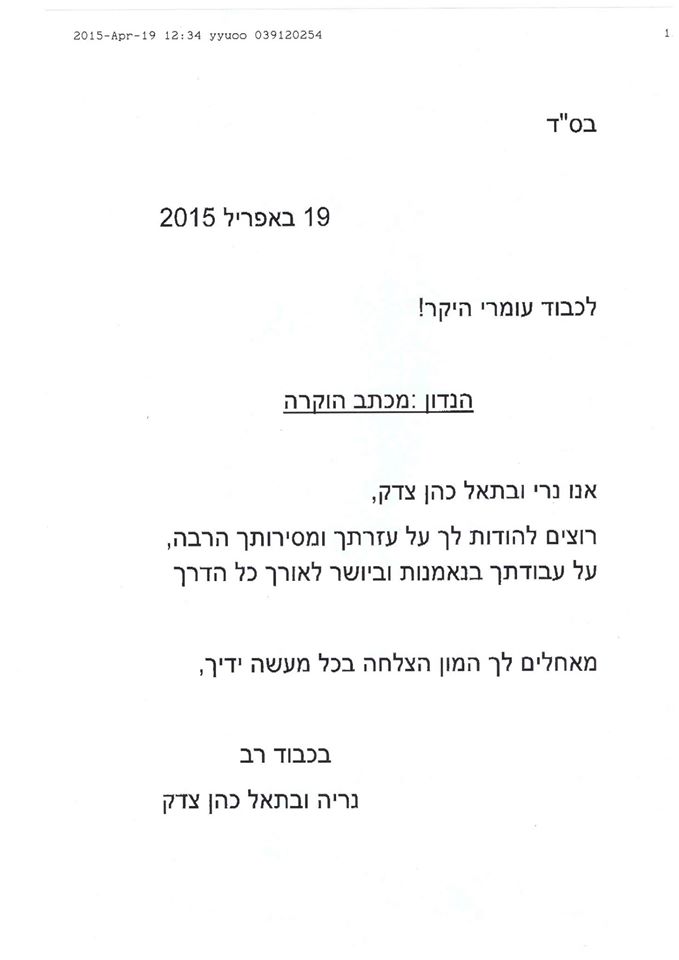 2015-Apr-19 12:34 yyuoo 039120254 1

בס"ד

19 באפריל 2015

לכבוד עומרי היקר!

הנדון :מכתב הוקרה

אנו נרי ובתאל כהן צדק,
רוצים להודות לך על עזרתך ומסירותך הרבה,
על עבודתך בנאמנות וביושר לאורך כל הדרך

מאחלים לך המון הצלחה בכל מעשה ידיך,

בכבוד רב
נריה ובתאל כהן צדק